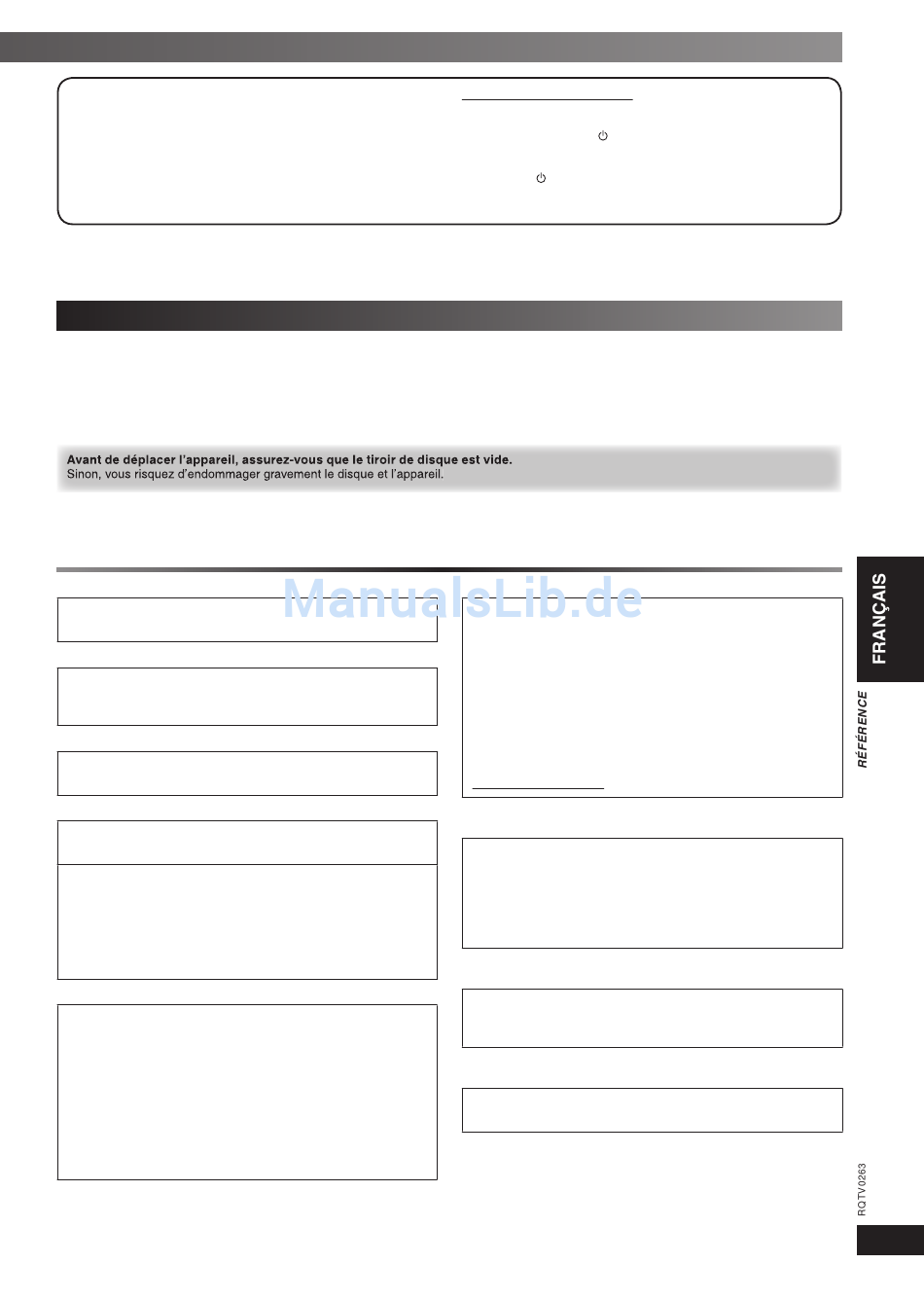 Avant de déplacer l'appareil, assurez-vous que le tiroir de disque est vide.
Sinon, vous risquez d'endommager gravement le disque et l'appareil.

ManualsLib.de

FRANÇAIS

RÉFÉRENCE

RQTV0263